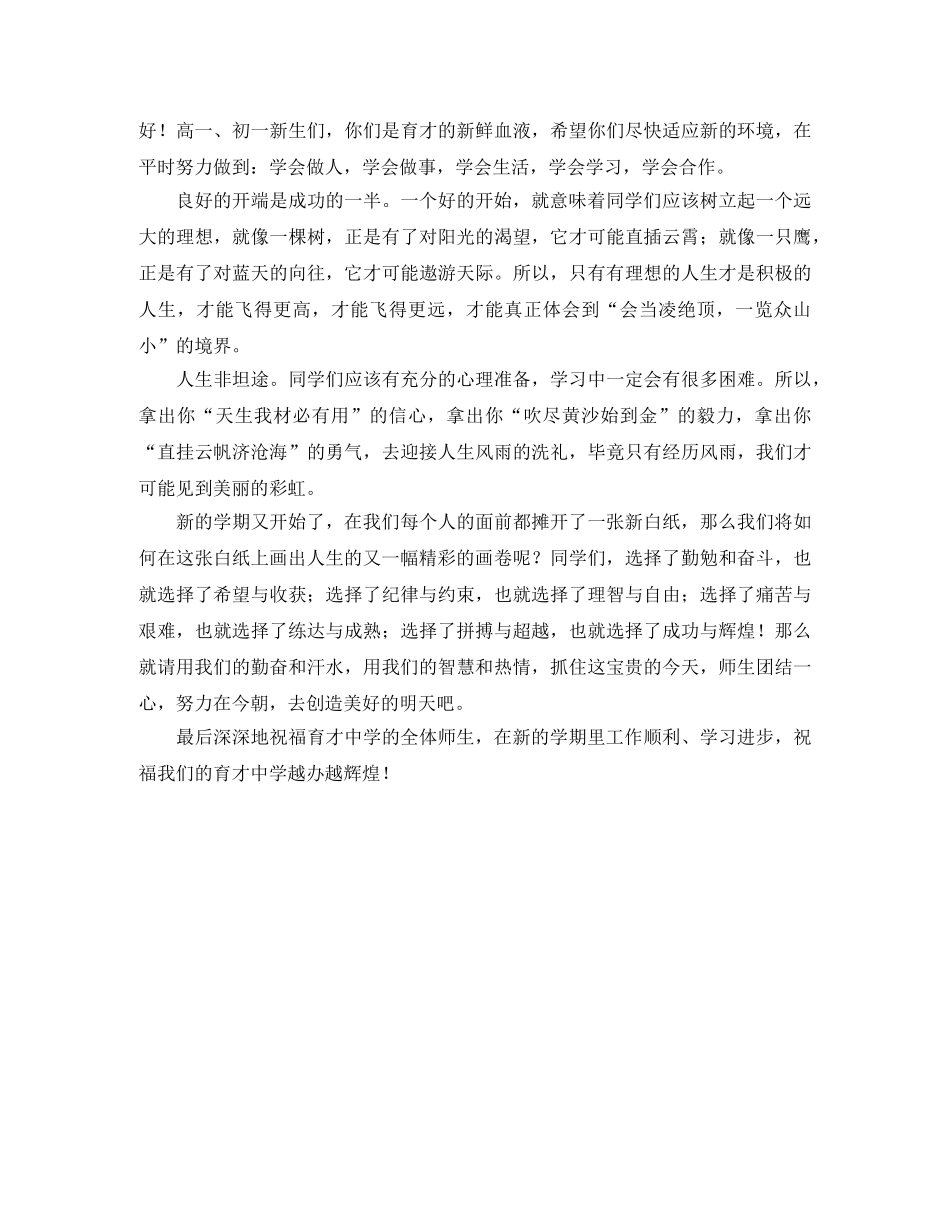 好！高一、初一新生们，你们是育才的新鲜血液，希望你们尽快适应新的环境，在平时努力做到：学会做人，学会做事，学会生活，学会学习，学会合作。

良好的开端是成功的一半。一个好的开始，就意味着同学们应该树立起一个远大的理想，就像一棵树，正是有了对阳光的渴望，它才可能直插云霄；就像一只鹰，正是有了对蓝天的向往，它才可能遨游天际。所以，只有有理想的人生才是积极的人生，才能飞得更高，才能飞得更远，才能真正体会到“会当凌绝顶，一览众山小”的境界。

人生非坦途。同学们应该有充分的心理准备，学习中一定会有很多困难。所以，拿出你“天生我材必有用”的信心，拿出你“吹尽黄沙始到金”的毅力，拿出你“直挂云帆济沧海”的勇气，去迎接人生风雨的洗礼，毕竟只有经历风雨，我们才可能见到美丽的彩虹。

新的学期又开始了，在我们每个人的面前都摊开了一张新白纸，那么我们将如何在这张白纸上画出人生的又一幅精彩的画卷呢？同学们，选择了勤勉和奋斗，也就选择了希望与收获；选择了纪律与约束，也就选择了理智与自由；选择了痛苦与艰难，也就选择了练达与成熟；选择了拼搏与超越，也就选择了成功与辉煌！那么就请用我们的勤奋和汗水，用我们的智慧和热情，抓住这宝贵的今天，师生团结一心，努力在今朝，去创造美好的明天吧。

最后深深地祝福育才中学的全体师生，在新的学期里工作顺利、学习进步，祝福我们的育才中学越办越辉煌！